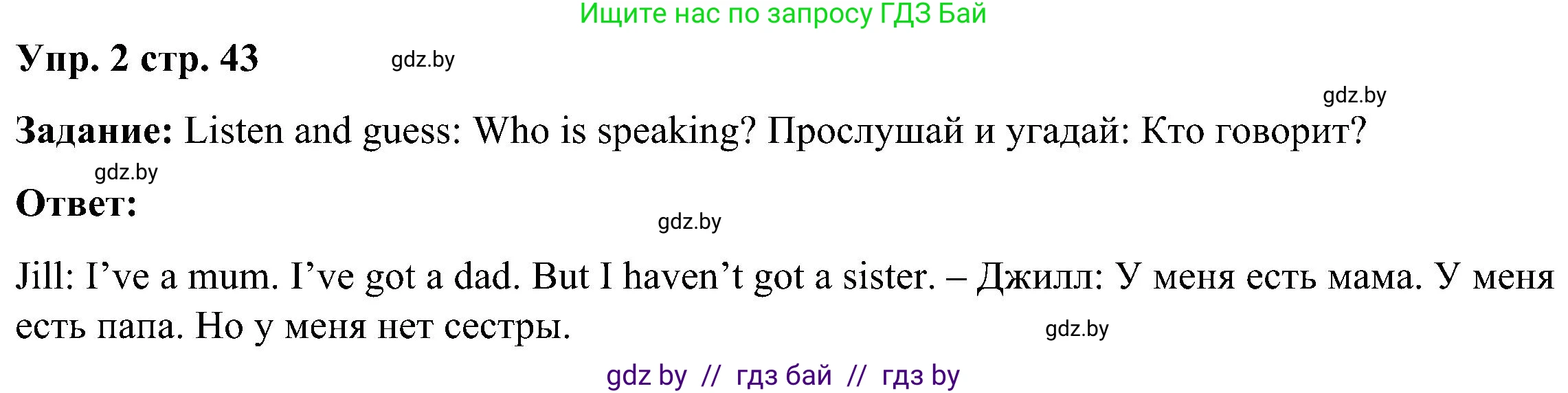 Ищите нас по запросу ГДЗ Бай

Упр. 2 стр. 43

gdz.by

gdz.by

Задание: Listen and guess: Who is speaking? Прослушай и угадай: Кто говорит?

gdz.by

Ответ:

gdz.by

Jill: I’ve a mum. I’ve got a dad. But I haven’t got a sister. – Джилл: У меня есть мама. У меня есть папа. Но у меня нет сестры.

gdz.by

gdz by // гдз бай // гдз by